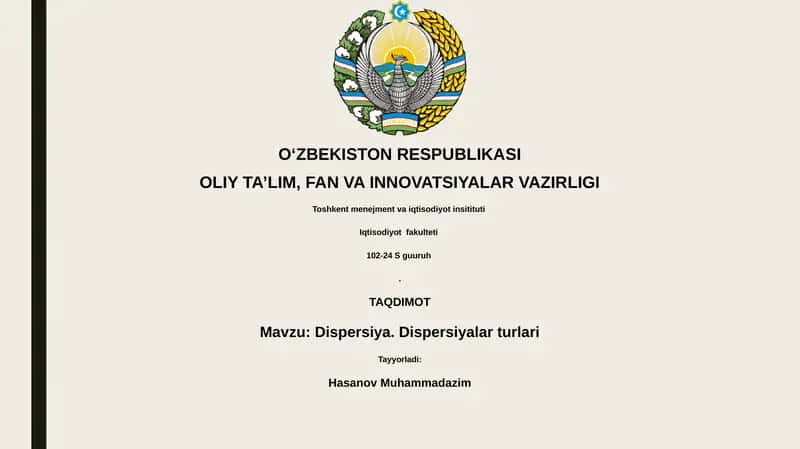 O‘ZBEKISTON RESPUBLIKASI

OLIY TA’LIM, FAN VA INNOVATSIYALAR VAZIRLIGI

Toshkent menejment va iqtisodiyot insitituti

Iqtisodiyot fakulteti

102-24 S guuruh

.

TAQDIMOT

Mavzu: Dispersiya. Dispersiyalar turlari

Tayyorladi:

Hasanov Muhammadazim